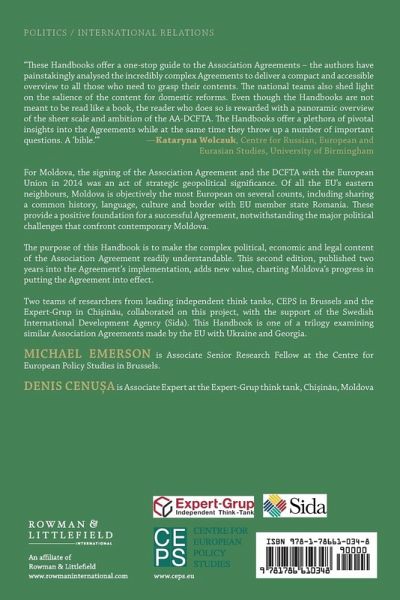 POLITICS / INTERNATIONAL RELATIONS

"These Handbooks offer a one-stop guide to the Association Agreements – the authors have painstakingly analysed the incredibly complex Agreements to deliver a compact and accessible overview to all those who need to grasp their contents. The national teams also shed light on the salience of the content for domestic reforms. Even though the Handbooks are not meant to be read like a book, the reader who does so is rewarded with a panoramic overview of the sheer scale and ambition of the AA-DCFTA. The Handbooks offer a plethora of pivotal insights into the Agreements while at the same time they throw up a number of important questions. A 'bible.'" —Kataryna Wolczuk, Centre for Russian, European and Eurasian Studies, University of Birmingham

For Moldova, the signing of the Association Agreement and the DCFTA with the European Union in 2014 was an act of strategic geopolitical significance. Of all the EU's eastern neighbours, Moldova is objectively the most European on several counts, including sharing a common history, language, culture and border with EU member state Romania. These provide a positive foundation for a successful Agreement, notwithstanding the major political challenges that confront contemporary Moldova.

The purpose of this Handbook is to make the complex political, economic and legal content of the Association Agreement readily understandable. This second edition, published two years into the Agreement's implementation, adds new value, charting Moldova's progress in putting the Agreement into effect.

Two teams of researchers from leading independent think tanks, CEPS in Brussels and the Expert-Grup in Chișinău, collaborated on this project, with the support of the Swedish International Development Agency (Sida). This Handbook is one of a trilogy examining similar Association Agreements made by the EU with Ukraine and Georgia.

MICHAEL EMERSON is Associate Senior Research Fellow at the Centre for European Policy Studies in Brussels.

DENIS CENUȘA is Associate Expert at the Expert-Grup think tank, Chișinău, Moldova

ROWMAN & LITTLEFIELD INTERNATIONAL

An affiliate of Rowman & Littlefield
www.rowmaninternational.com

Expert-Grup Independent Think-Tank

Sida

CEPS CENTRE FOR EUROPEAN POLICY STUDIES

www.ceps.eu

ISBN 978-1-78661-034-8
90000
9 781786 610348